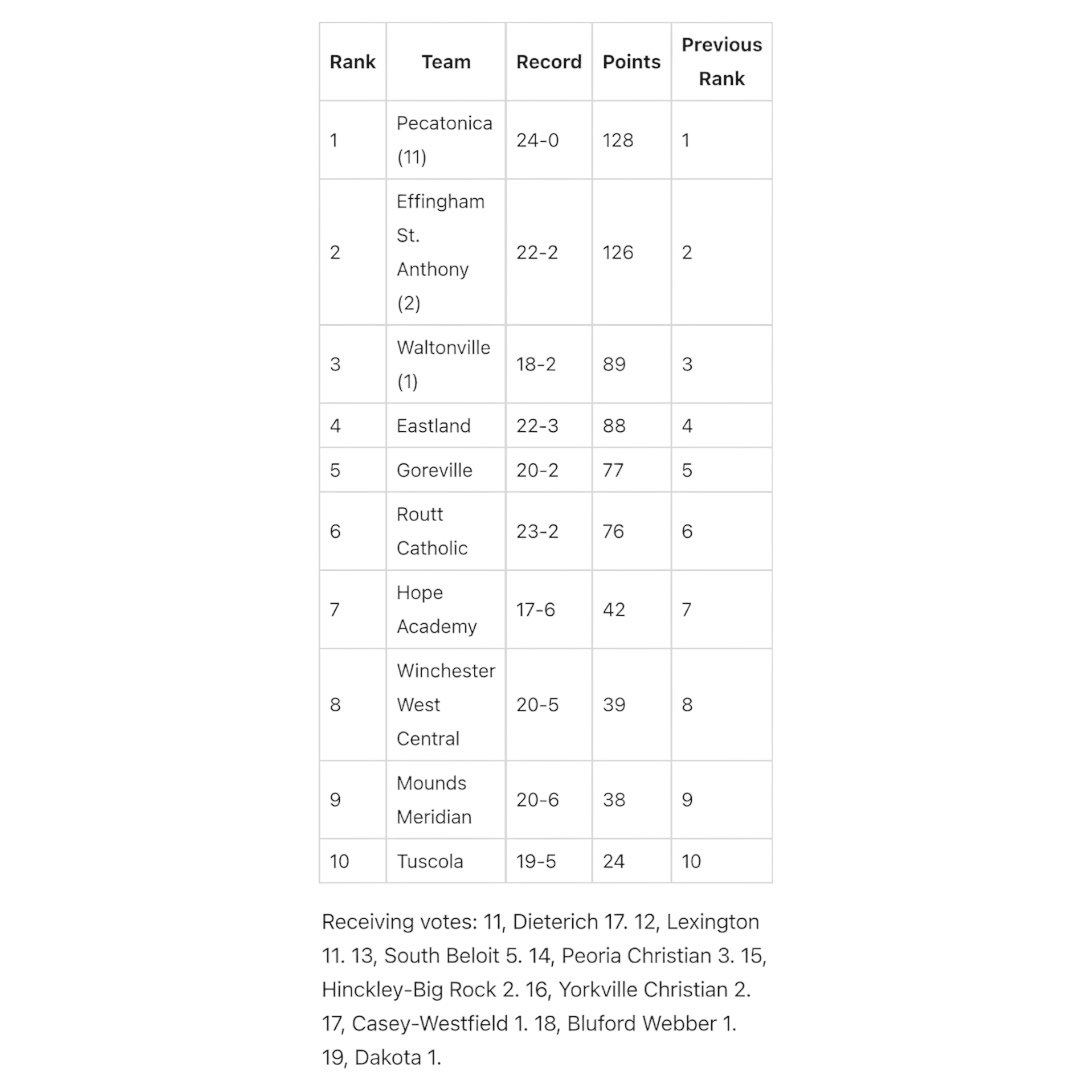 | Rank | Team | Record | Points | Previous Rank |
|---|---|---|---|---|
| 1 | Pecatonica (11) | 24-0 | 128 | 1 |
| 2 | Effingham St. Anthony (2) | 22-2 | 126 | 2 |
| 3 | Waltonville (1) | 18-2 | 89 | 3 |
| 4 | Eastland | 22-3 | 88 | 4 |
| 5 | Goreville | 20-2 | 77 | 5 |
| 6 | Routt Catholic | 23-2 | 76 | 6 |
| 7 | Hope Academy | 17-6 | 42 | 7 |
| 8 | Winchester West Central | 20-5 | 39 | 8 |
| 9 | Mounds Meridian | 20-6 | 38 | 9 |
| 10 | Tuscola | 19-5 | 24 | 10 |

Receiving votes: 11, Dieterich 17. 12, Lexington 11. 13, South Beloit 5. 14, Peoria Christian 3. 15, Hinckley-Big Rock 2. 16, Yorkville Christian 2. 17, Casey-Westfield 1. 18, Bluford Webber 1. 19, Dakota 1.